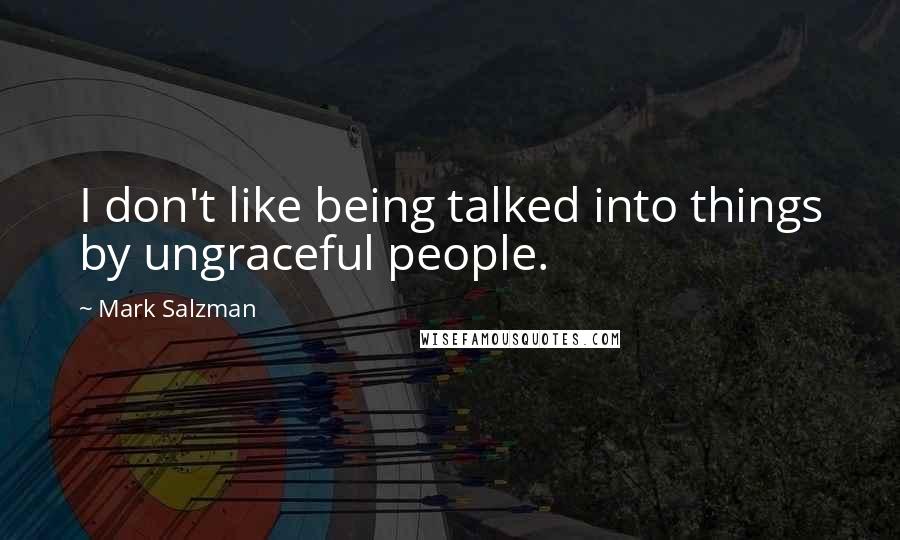 I don't like being talked into things by ungraceful people.

~ Mark Salzman

WISEFAMOUSQUOTES.COM